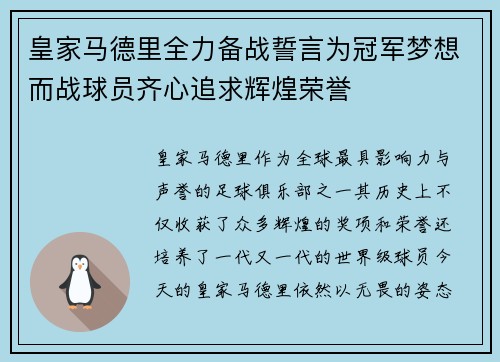 皇家马德里全力备战誓言为冠军梦想而战球员齐心追求辉煌荣誉

皇家马德里作为全球最具影响力与声誉的足球俱乐部之一其历史上不仅收获了众多辉煌的奖项和荣誉还培养了一代又一代的世界级球员今天的皇家马德里依然以无畏的姿态